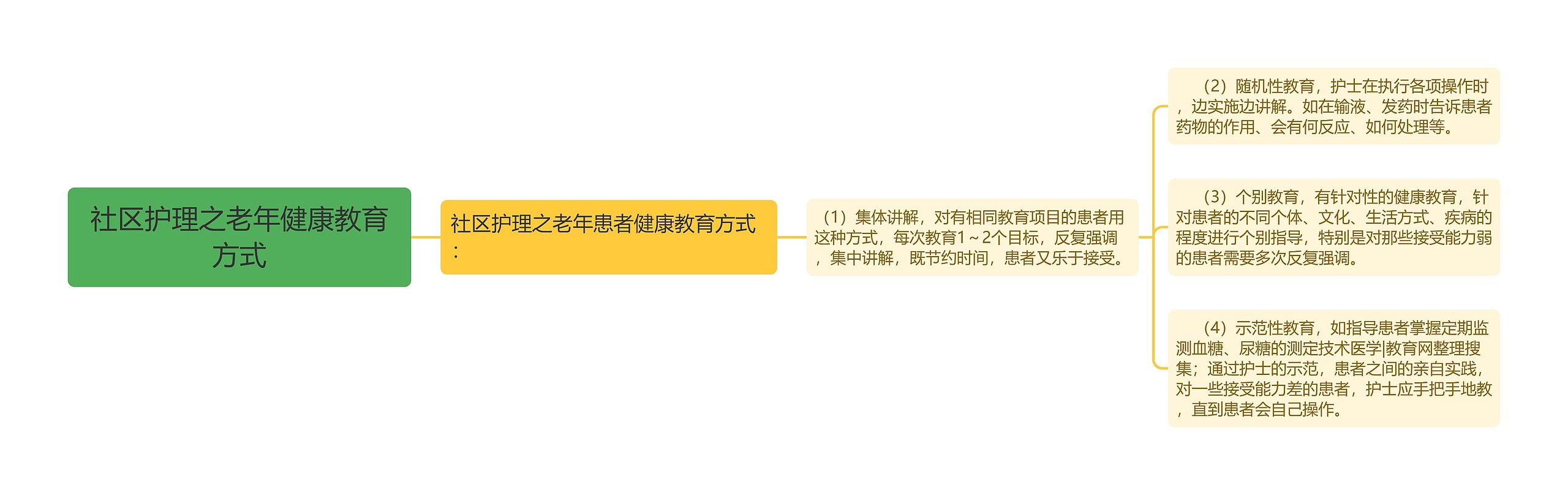 社区护理之老年健康教育方式

社区护理之老年患者健康教育方式：

（1）集体讲解，对有相同教育项目的患者用这种方式，每次教育1～2个目标，反复强调，集中讲解，既节约时间，患者又乐于接受。

（2）随机性教育，护士在执行各项操作时，边实施边讲解。如在输液、发药时告诉患者药物的作用、会有何反应、如何处理等。

（3）个别教育，有针对性的健康教育，针对患者的不同个体、文化、生活方式、疾病的程度进行个别指导，特别是对那些接受能力弱的患者需要多次反复强调。

（4）示范性教育，如指导患者掌握定期监测血糖、尿糖的测定技术医学|教育网整理搜集；通过护士的示范，患者之间的亲自实践，对一些接受能力差的患者，护士应手把手地教，直到患者会自己操作。